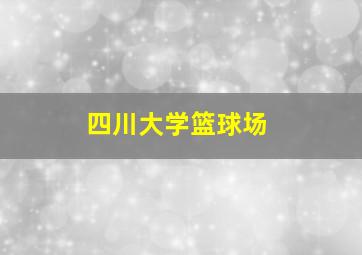 四川大学篮球场